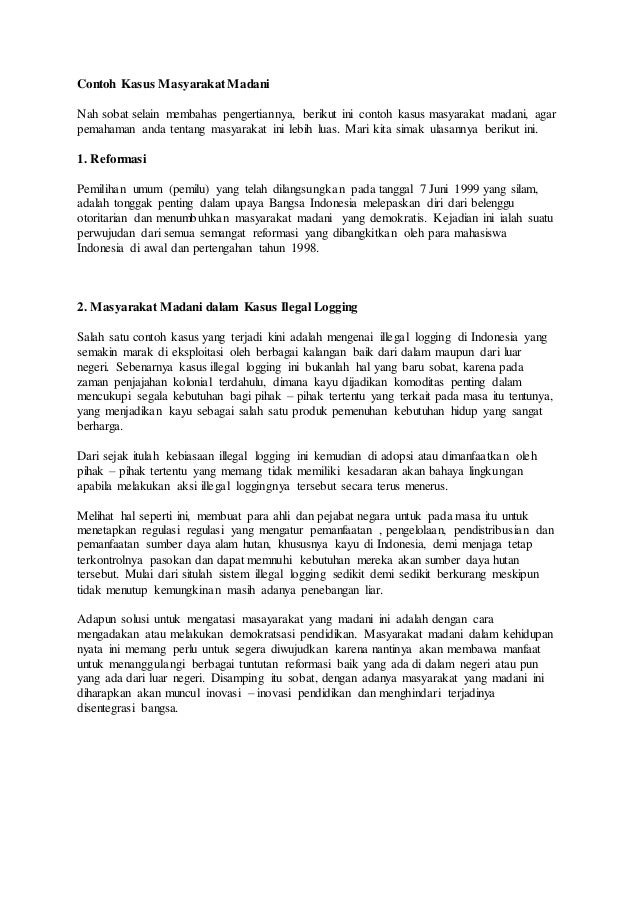 Contoh Kasus Masyarakat Madani

Nah sobat selain membahas pengertiannya, berikut ini contoh kasus masyarakat madani, agar pemahaman anda tentang masyarakat ini lebih luas. Mari kita simak ulasannya berikut ini.

1. Reformasi

Pemilihan umum (pemilu) yang telah dilangsungkan pada tanggal 7 Juni 1999 yang silam, adalah tonggak penting dalam upaya Bangsa Indonesia melepaskan diri dari belenggu otoritarian dan menumbuhkan masyarakat madani yang demokratis. Kejadian ini ialah suatu perwujudan dari semua semangat reformasi yang dibangkitkan oleh para mahasiswa Indonesia di awal dan pertengahan tahun 1998.

2. Masyarakat Madani dalam Kasus Ilegal Logging

Salah satu contoh kasus yang terjadi kini adalah mengenai illegal logging di Indonesia yang semakin marak di eksploitasi oleh berbagai kalangan baik dari dalam maupun dari luar negeri. Sebenarnya kasus illegal logging ini bukanlah hal yang baru sobat, karena pada zaman penjajahan kolonial terdahulu, dimana kayu dijadikan komoditas penting dalam mencukupi segala kebutuhan bagi pihak – pihak tertentu yang terkait pada masa itu tentunya, yang menjadikan kayu sebagai salah satu produk pemenuhan kebutuhan hidup yang sangat berharga.

Dari sejak itulah kebiasaan illegal logging ini kemudian di adopsi atau dimanfaatkan oleh pihak – pihak tertentu yang memang tidak memiliki kesadaran akan bahaya lingkungan apabila melakukan aksi illegal loggingnya tersebut secara terus menerus.

Melihat hal seperti ini, membuat para ahli dan pejabat negara untuk pada masa itu untuk menetapkan regulasi regulasi yang mengatur pemanfaatan , pengelolaan, pendistribusian dan pemanfaatan sumber daya alam hutan, khususnya kayu di Indonesia, demi menjaga tetap terkontrolnya pasokan dan dapat memnuhi kebutuhan mereka akan sumber daya hutan tersebut. Mulai dari situlah sistem illegal logging sedikit demi sedikit berkurang meskipun tidak menutup kemungkinan masih adanya penebangan liar.

Adapun solusi untuk mengatasi masayarakat yang madani ini adalah dengan cara mengadakan atau melakukan demokratsasi pendidikan. Masyarakat madani dalam kehidupan nyata ini memang perlu untuk segera diwujudkan karena nantinya akan membawa manfaat untuk menanggulangi berbagai tuntutan reformasi baik yang ada di dalam negeri atau pun yang ada dari luar negeri. Disamping itu sobat, dengan adanya masyarakat yang madani ini diharapkan akan muncul inovasi – inovasi pendidikan dan menghindari terjadinya disentegrasi bangsa.